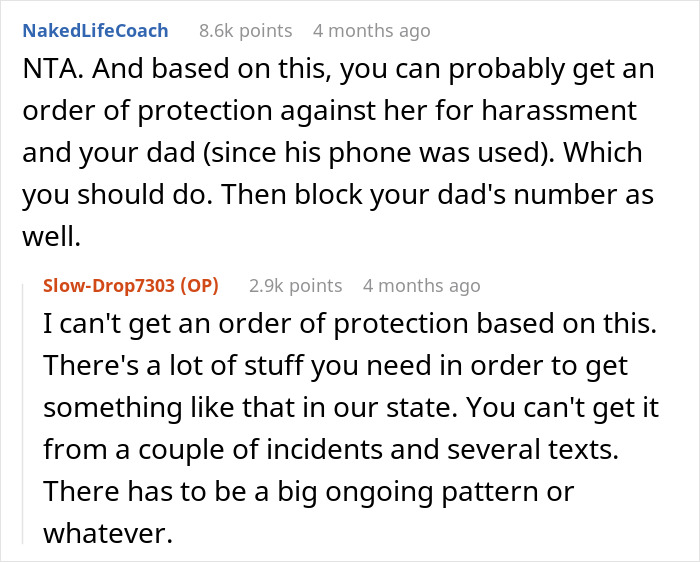 NakedLifeCoach 8.6k points 4 months ago

NTA. And based on this, you can probably get an order of protection against her for harassment and your dad (since his phone was used). Which you should do. Then block your dad's number as well.

Slow-Drop7303 (OP) 2.9k points 4 months ago

I can't get an order of protection based on this. There's a lot of stuff you need in order to get something like that in our state. You can't get it from a couple of incidents and several texts. There has to be a big ongoing pattern or whatever.